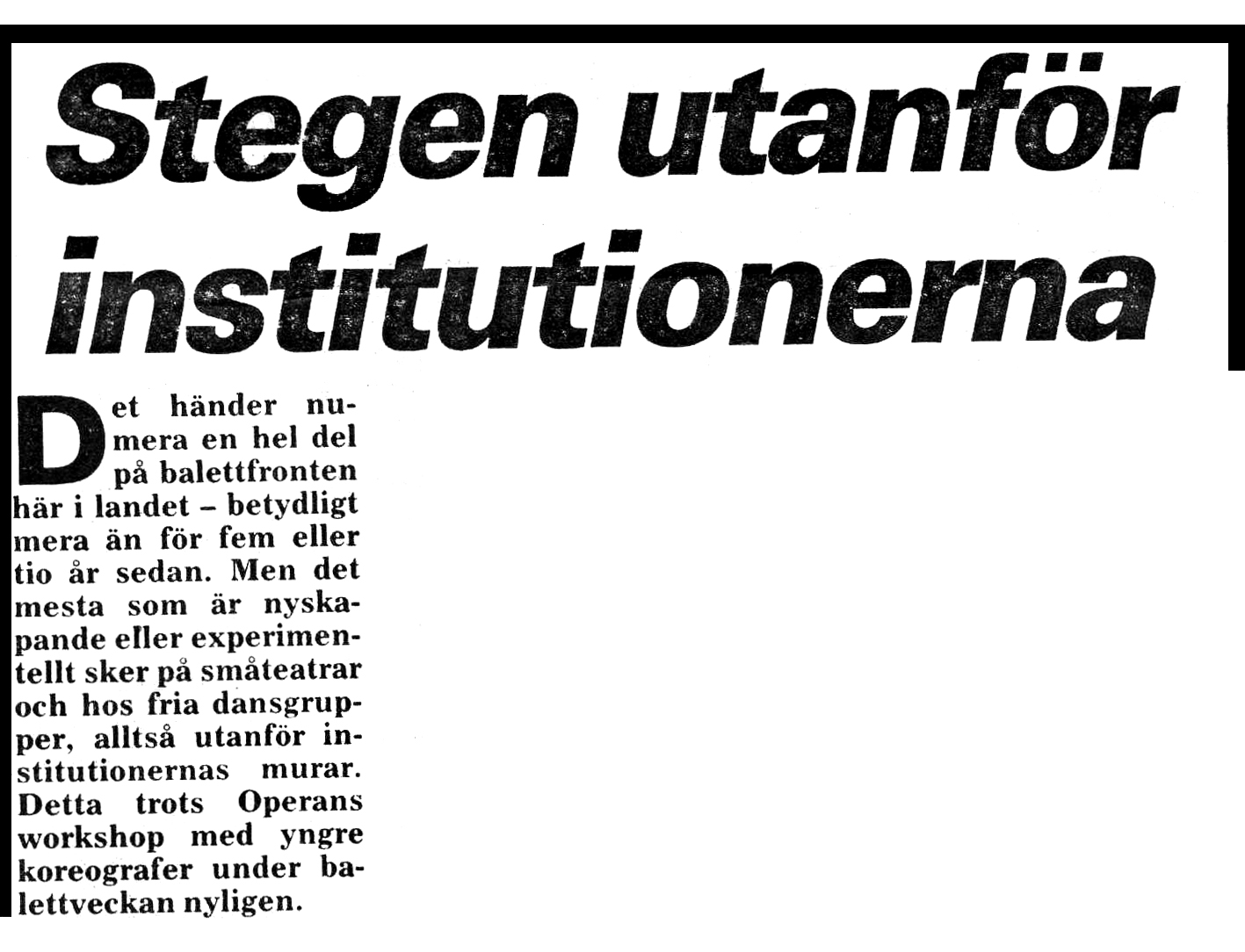 Stegen utanför institutionerna

Det händer numera en hel del på balettfronten här i landet – betydligt mera än för fem eller tio år sedan. Men det mesta som är nyskapande eller experimentellt sker på småteatrar och hos fria dansgrupper, alltså utanför institutionernas murar. Detta trots Operans workshop med yngre koreografer under balettveckan nyligen.